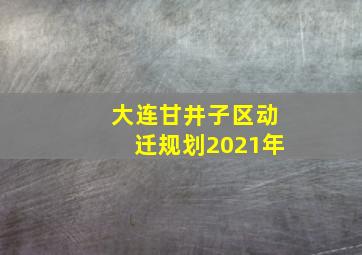 大连甘井子区动迁规划2021年